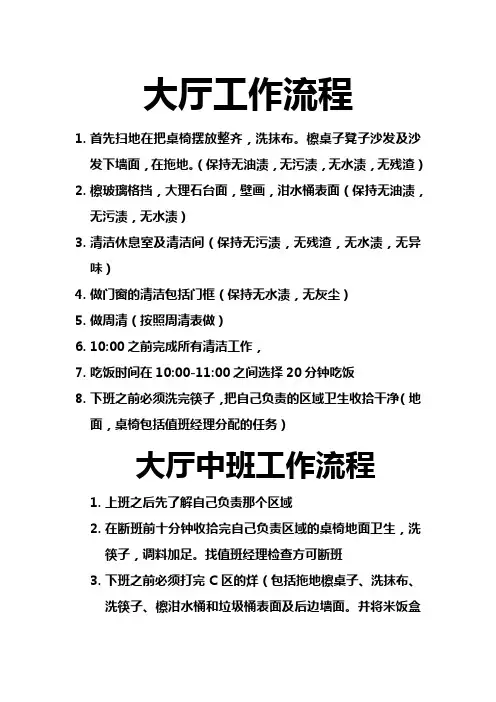 大厅工作流程

1. 首先扫地在把桌椅摆放整齐，洗抹布。檫桌子凳子沙发及沙发下墙面，在拖地。（保持无油渍，无污渍，无水渍，无残渣）

2. 檫玻璃格挡，大理石台面，壁画，泔水桶表面（保持无油渍，无污渍，无水渍）

3. 清洁休息室及清洁间（保持无污渍，无残渣，无水渍，无异味）

4. 做门窗的清洁包括门框（保持无水渍，无灰尘）

5. 做周清（按照周清表做）

6. 10:00 之前完成所有清洁工作，

7. 吃饭时间在 10:00-11:00 之间选择 20 分钟吃饭

8. 下班之前必须洗完筷子，把自己负责的区域卫生收拾干净（地面，桌椅包括值班经理分配的任务）

大厅中班工作流程

1. 上班之后先了解自己负责那个区域

2. 在断班前十分钟收拾完自己负责区域的桌椅地面卫生，洗筷子，调料加足。找值班经理检查方可断班

3. 下班之前必须打完 C 区的烊（包括拖地檫桌子、洗抹布、洗筷子、檫泔水桶和垃圾桶表面及后边墙面。并将米饭盒